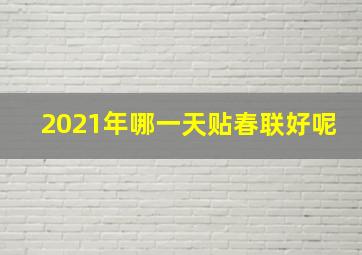 2021年哪一天贴春联好呢